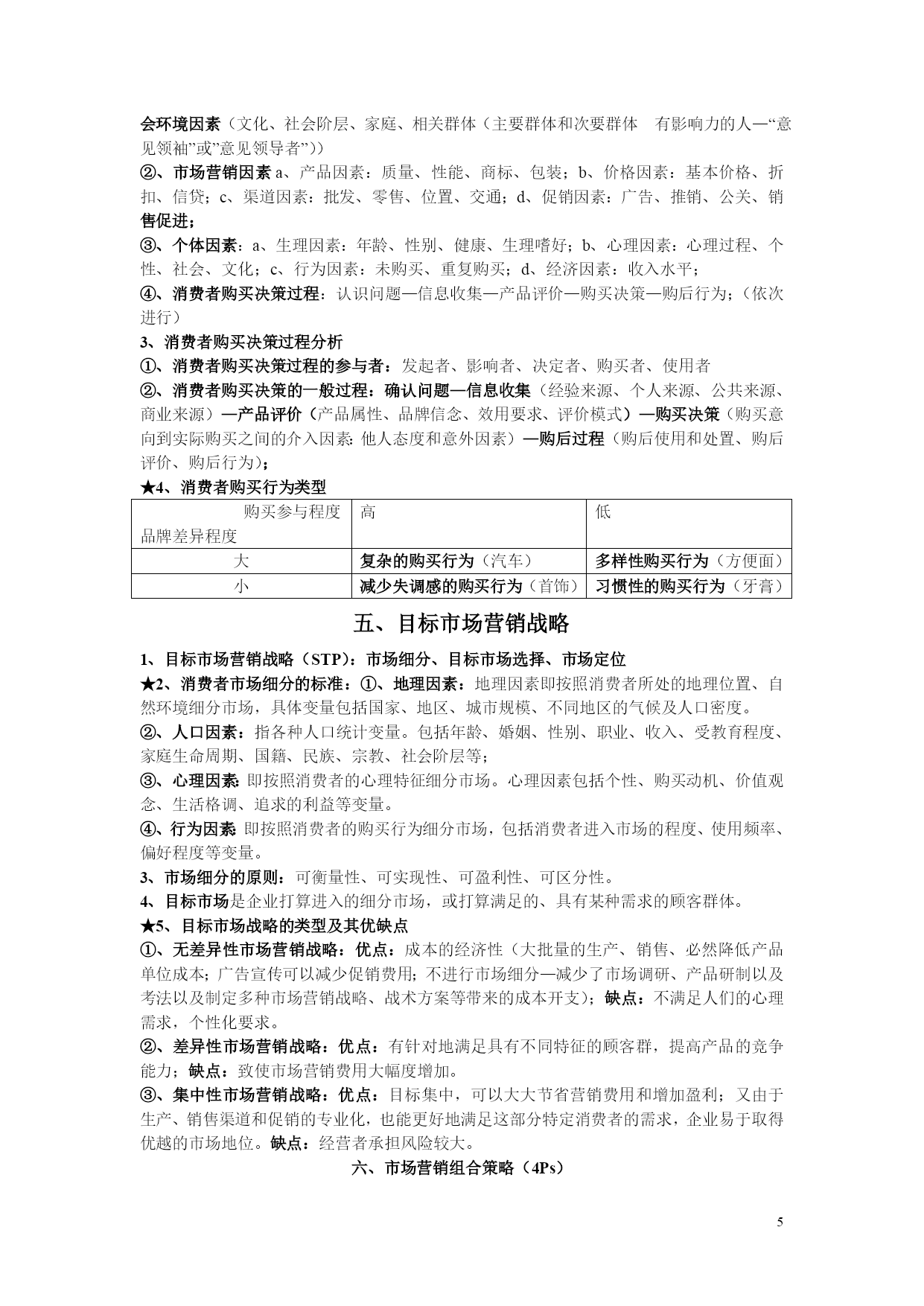 会环境因素（文化、社会阶层、家庭、相关群体（主要群体和次要群体　有影响力的人—“意见领袖”或”意见领导者”））

②、市场营销因素 a、产品因素：质量、性能、商标、包装；b、价格因素：基本价格、折扣、信贷；c、渠道因素：批发、零售、位置、交通；d、促销因素：广告、推销、公关、销售促进；

③、个体因素：a、生理因素：年龄、性别、健康、生理嗜好；b、心理因素：心理过程、个性、社会、文化；c、行为因素：未购买、重复购买；d、经济因素：收入水平；

④、消费者购买决策过程：认识问题—信息收集—产品评价—购买决策—购后行为；（依次进行）

3、消费者购买决策过程分析

①、消费者购买决策过程的参与者：发起者、影响者、决定者、购买者、使用者

②、消费者购买决策的一般过程：确认问题—信息收集（经验来源、个人来源、公共来源、商业来源）—产品评价（产品属性、品牌信念、效用要求、评价模式）—购买决策（购买意向到实际购买之间的介入因素：他人态度和意外因素）—购后过程（购后使用和处置、购后评价、购后行为）；

★4、消费者购买行为类型

| 购买参与程度 品牌差异程度 | 高 | 低 |
|---|---|---|
| 大 | 复杂的购买行为（汽车） | 多样性购买行为（方便面） |
| 小 | 减少失调感的购买行为（首饰） | 习惯性的购买行为（牙膏） |

五、目标市场营销战略

1、目标市场营销战略（STP）：市场细分、目标市场选择、市场定位

★2、消费者市场细分的标准：①、地理因素：地理因素即按照消费者所处的地理位置、自然环境细分市场，具体变量包括国家、地区、城市规模、不同地区的气候及人口密度。

②、人口因素：指各种人口统计变量。包括年龄、婚姻、性别、职业、收入、受教育程度、家庭生命周期、国籍、民族、宗教、社会阶层等；

③、心理因素：即按照消费者的心理特征细分市场。心理因素包括个性、购买动机、价值观念、生活格调、追求的利益等变量。

④、行为因素：即按照消费者的购买行为细分市场，包括消费者进入市场的程度、使用频率、偏好程度等变量。

3、市场细分的原则：可衡量性、可实现性、可盈利性、可区分性。

4、目标市场是企业打算进入的细分市场，或打算满足的、具有某种需求的顾客群体。

★5、目标市场战略的类型及其优缺点

①、无差异性市场营销战略：优点：成本的经济性（大批量的生产、销售、必然降低产品单位成本；广告宣传可以减少促销费用；不进行市场细分—减少了市场调研、产品研制以及考法以及制定多种市场营销战略、战术方案等带来的成本开支）；缺点：不满足人们的心理需求，个性化要求。

②、差异性市场营销战略：优点：有针对地满足具有不同特征的顾客群，提高产品的竞争能力；缺点：致使市场营销费用大幅度增加。

③、集中性市场营销战略：优点：目标集中，可以大大节省营销费用和增加盈利；又由于生产、销售渠道和促销的专业化，也能更好地满足这部分特定消费者的需求，企业易于取得优越的市场地位。缺点：经营者承担风险较大。

六、市场营销组合策略（4Ps）

5